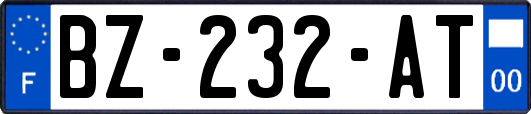 F

BZ-232-AT

00